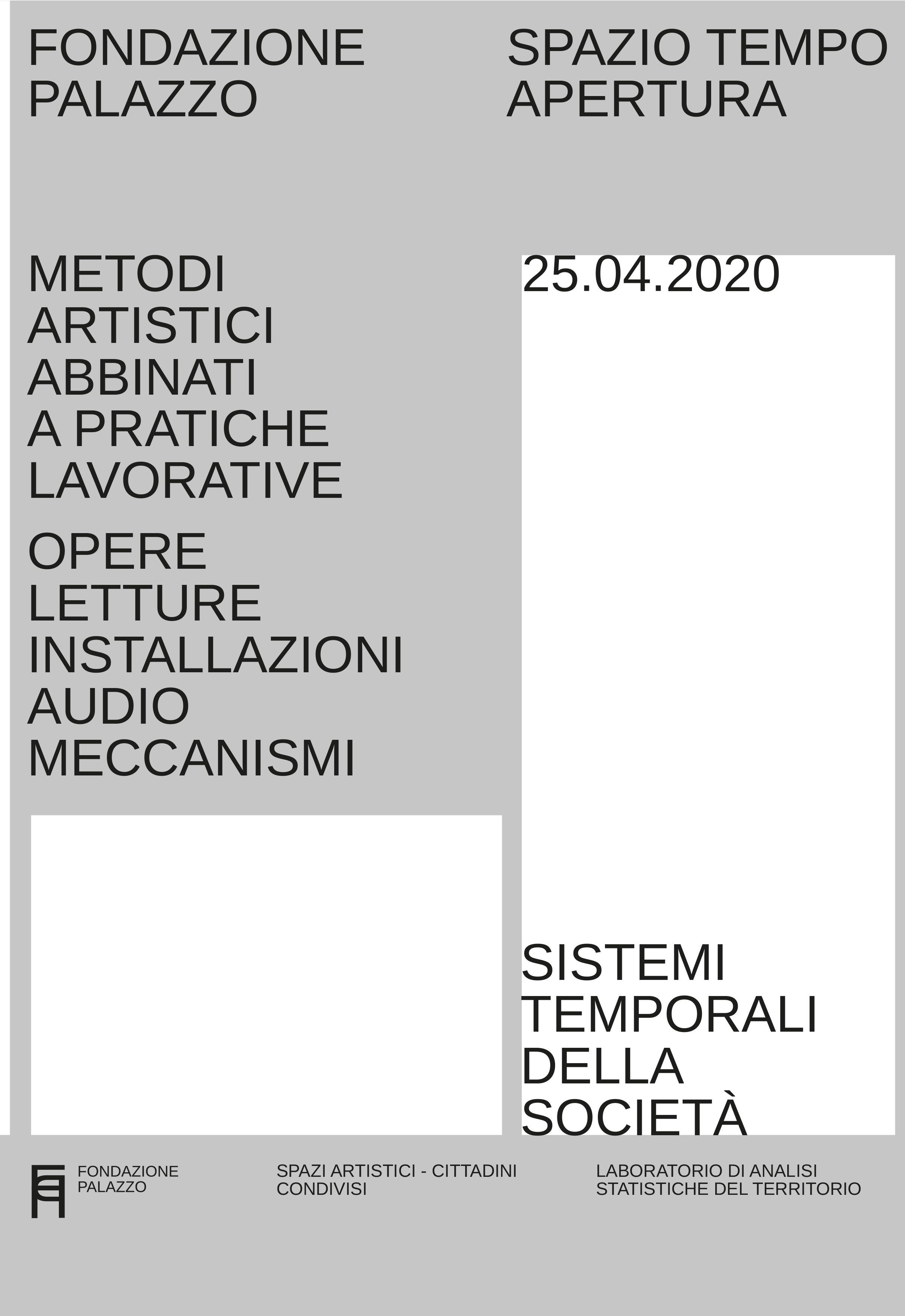 FONDAZIONE
PALAZZO

SPAZIO TEMPO
APERTURA

METODI
ARTISTICI
ABBINATI
A PRATICHE
LAVORATIVE

OPERE
LETTURE
INSTALLAZIONI
AUDIO
MECCANISMI

25.04.2020

SISTEMI
TEMPORALI
DELLA
SOCIETÀ

FONDAZIONE
PALAZZO

SPAZI ARTISTICI - CITTADINI
CONDIVISI

LABORATORIO DI ANALISI
STATISTICHE DEL TERRITORIO